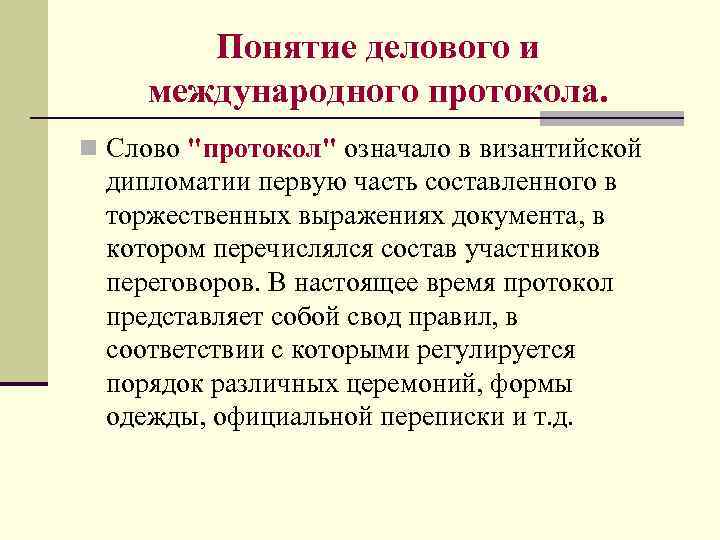 Понятие делового и международного протокола.

Слово "протокол" означало в византийской дипломатии первую часть составленного в торжественных выражениях документа, в котором перечислялся состав участников переговоров. В настоящее время протокол представляет собой свод правил, в соответствии с которыми регулируется порядок различных церемоний, формы одежды, официальной переписки и т.д.